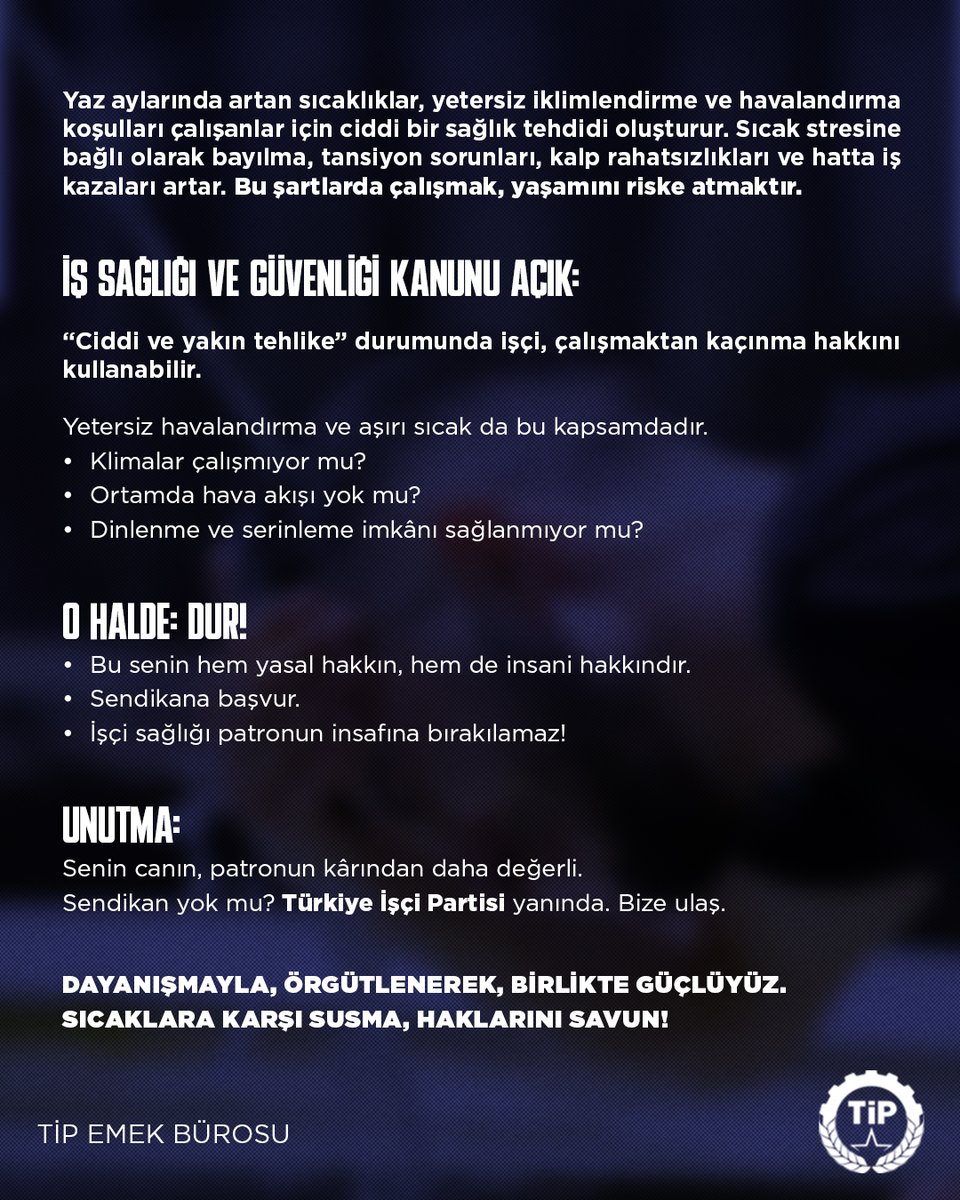 Yaz aylarında artan sıcaklıklar, yetersiz iklimlendirme ve havalandırma koşulları çalışanlar için ciddi bir sağlık tehdidi oluşturur. Sıcak stresine bağlı olarak bayılma, tansiyon sorunları, kalp rahatsızlıkları ve hatta iş kazaları artar. Bu şartlarda çalışmak, yaşamını riske atmaktır.

İŞ SAĞLIĞI VE GÜVENLİĞİ KANUNU AÇIK:

“Ciddi ve yakın tehlike” durumunda işçi, çalışmaktan kaçınma hakkını kullanabilir.

Yetersiz havalandırma ve aşırı sıcak da bu kapsamdadır.
• Klimalar çalışmıyor mu?
• Ortamda hava akışı yok mu?
• Dinlenme ve serinleme imkânı sağlanmıyor mu?

O HALDE: DUR!
• Bu senin hem yasal hakkın, hem de insani hakkındır.
• Sendikana başvur.
• İşçi sağlığı patronun insafına bırakılamaz!

UNUTMA:
Senin canın, patronun kârından daha değerli.
Sendikan yok mu? Türkiye İşçi Partisi yanında. Bize ulaş.

DAYANIŞMAYLA, ÖRGÜTLENEREK, BİRLİKTE GÜÇLÜYÜZ.
SICAKLARA KARŞI SUSMA, HAKLARINI SAVUN!

TİP EMEK BÜROSU

TİP